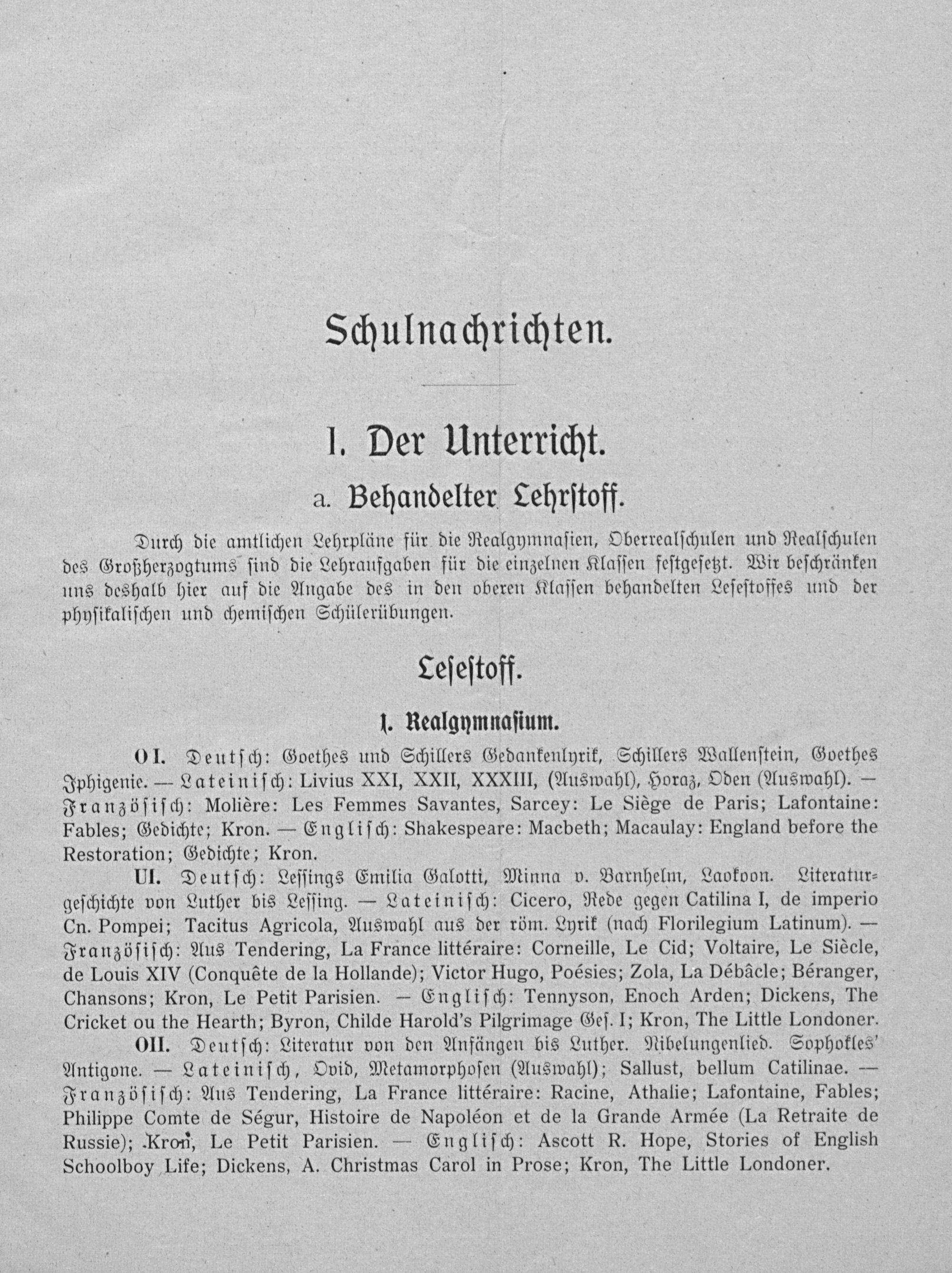 Schulnachrichten.

I. Der Unterricht.

a. Behandelter Lehrstoff.

Durch die amtlichen Lehrpläne für die Realgymnasien, Oberrealschulen und Realschulen des Großherzogtums sind die Lehraufgaben für die einzelnen Klassen festgesetzt. Wir beschränken uns deshalb hier auf die Angabe des in den oberen Klassen behandelten Lesestoffes und der physikalischen und chemischen Schülerübungen.

Lesestoff.

1. Realgymnasium.

OI. Deutsch: Goethes und Schillers Gedankenlyrik, Schillers Wallenstein, Goethes Iphigenie. — Lateinisch: Livius XXI, XXII, XXXIII, (Auswahl), Horaz, Oden (Auswahl). — Französisch: Molière: Les Femmes Savantes, Sarcey: Le Siège de Paris; Lafontaine: Fables; Gedichte; Kron. — Englisch: Shakespeare: Macbeth; Macaulay: England before the Restoration; Gedichte; Kron.

UI. Deutsch: Lessings Emilia Galotti, Minna v. Barnhelm, Laokoon. Literaturgeschichte von Luther bis Lessing. — Lateinisch: Cicero, Rede gegen Catilina I, de imperio Cn. Pompei; Tacitus Agricola, Auswahl aus der röm. Lyrik (nach Florilegium Latinum). — Französisch: Aus Tendering, La France littéraire: Corneille, Le Cid; Voltaire, Le Siècle, de Louis XIV (Conquête de la Hollande); Victor Hugo, Poésies; Zola, La Débâcle; Béranger, Chansons; Kron, Le Petit Parisien. — Englisch: Tennyson, Enoch Arden; Dickens, The Cricket ou the Hearth; Byron, Childe Harold's Pilgrimage Ges. I; Kron, The Little Londoner.

OII. Deutsch: Literatur von den Anfängen bis Luther. Nibelungenlied. Sophokles' Antigone. — Lateinisch, Ovid, Metamorphosen (Auswahl); Sallust, bellum Catilinae. — Französisch: Aus Tendering, La France littéraire: Racine, Athalie; Lafontaine, Fables; Philippe Comte de Ségur, Histoire de Napoléon et de la Grande Armée (La Retraite de Russie); Kron, Le Petit Parisien. — Englisch: Ascott R. Hope, Stories of English Schoolboy Life; Dickens, A. Christmas Carol in Prose; Kron, The Little Londoner.